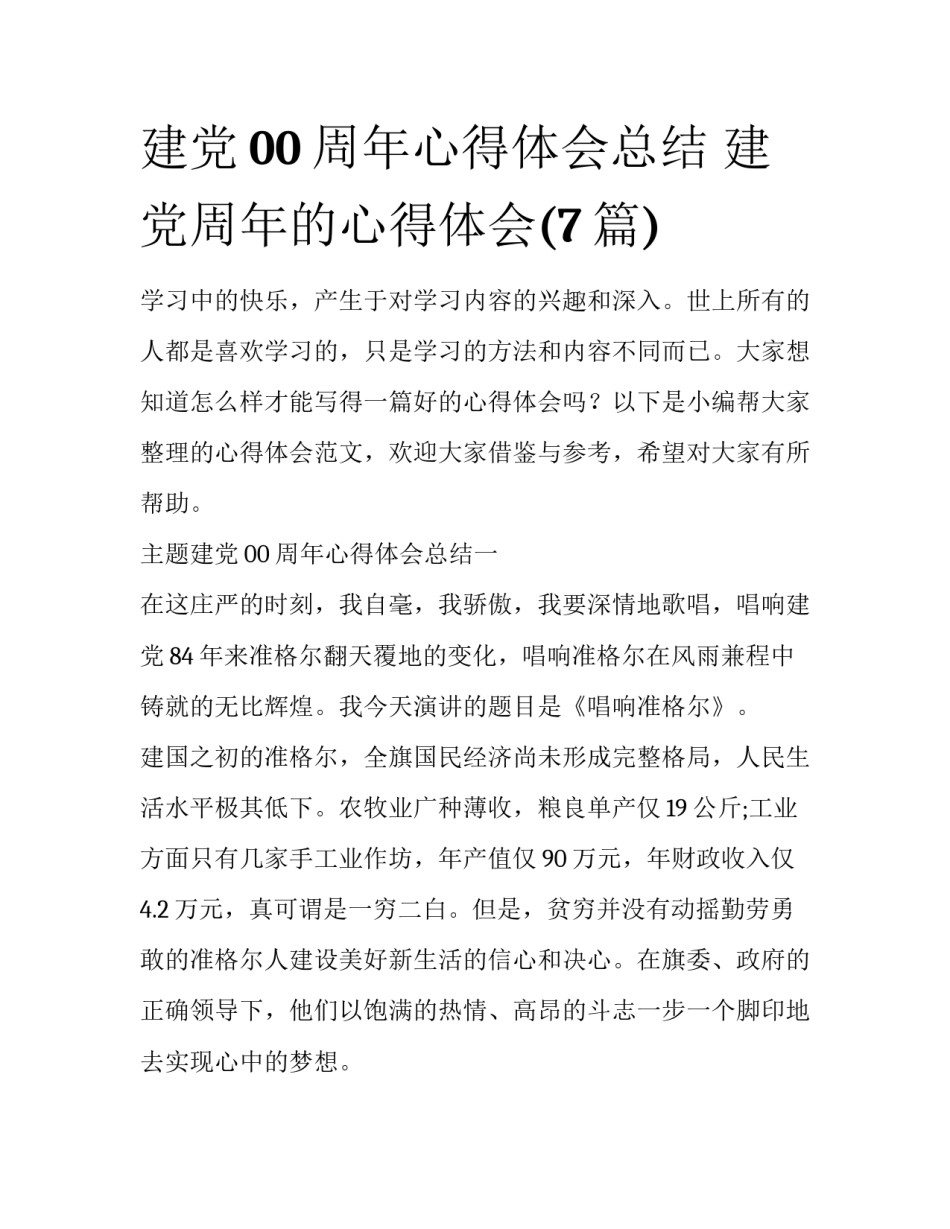 建党00周年心得体会总结 建党周年的心得体会(7篇)

学习中的快乐，产生于对学习内容的兴趣和深入。世上所有的人都是喜欢学习的，只是学习的方法和内容不同而已。大家想知道怎么样才能写得一篇好的心得体会吗？以下是小编帮大家整理的心得体会范文，欢迎大家借鉴与参考，希望对大家有所帮助。

主题建党00周年心得体会总结一

在这庄严的时刻，我自毫，我骄傲，我要深情地歌唱，唱响建党84年来准格尔翻天覆地的变化，唱响准格尔在风雨兼程中铸就的无比辉煌。我今天演讲的题目是《唱响准格尔》。

建国之初的准格尔，全旗国民经济尚未形成完整格局，人民生活水平极其低下。农牧业广种薄收，粮良单产仅19公斤;工业方面只有几家手工业作坊，年产值仅90万元，年财政收入仅4.2万元，真可谓是一穷二白。但是，贫穷并没有动摇勤劳勇敢的准格尔人建设美好新生活的信心和决心。在旗委、政府的正确领导下，他们以饱满的热情、高昂的斗志一步一个脚印地去实现心中的梦想。